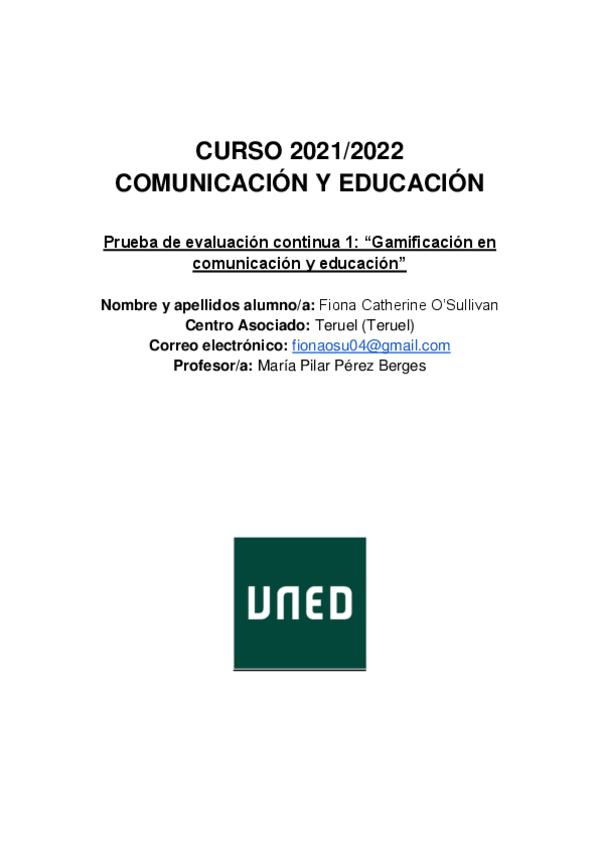 CURSO 2021/2022
COMUNICACIÓN Y EDUCACIÓN

Prueba de evaluación continua 1: “Gamificación en comunicación y educación”

Nombre y apellidos alumno/a: Fiona Catherine O'Sullivan
Centro Asociado: Teruel (Teruel)
Correo electrónico: fionaosu04@gmail.com
Profesor/a: María Pilar Pérez Berges

UNED